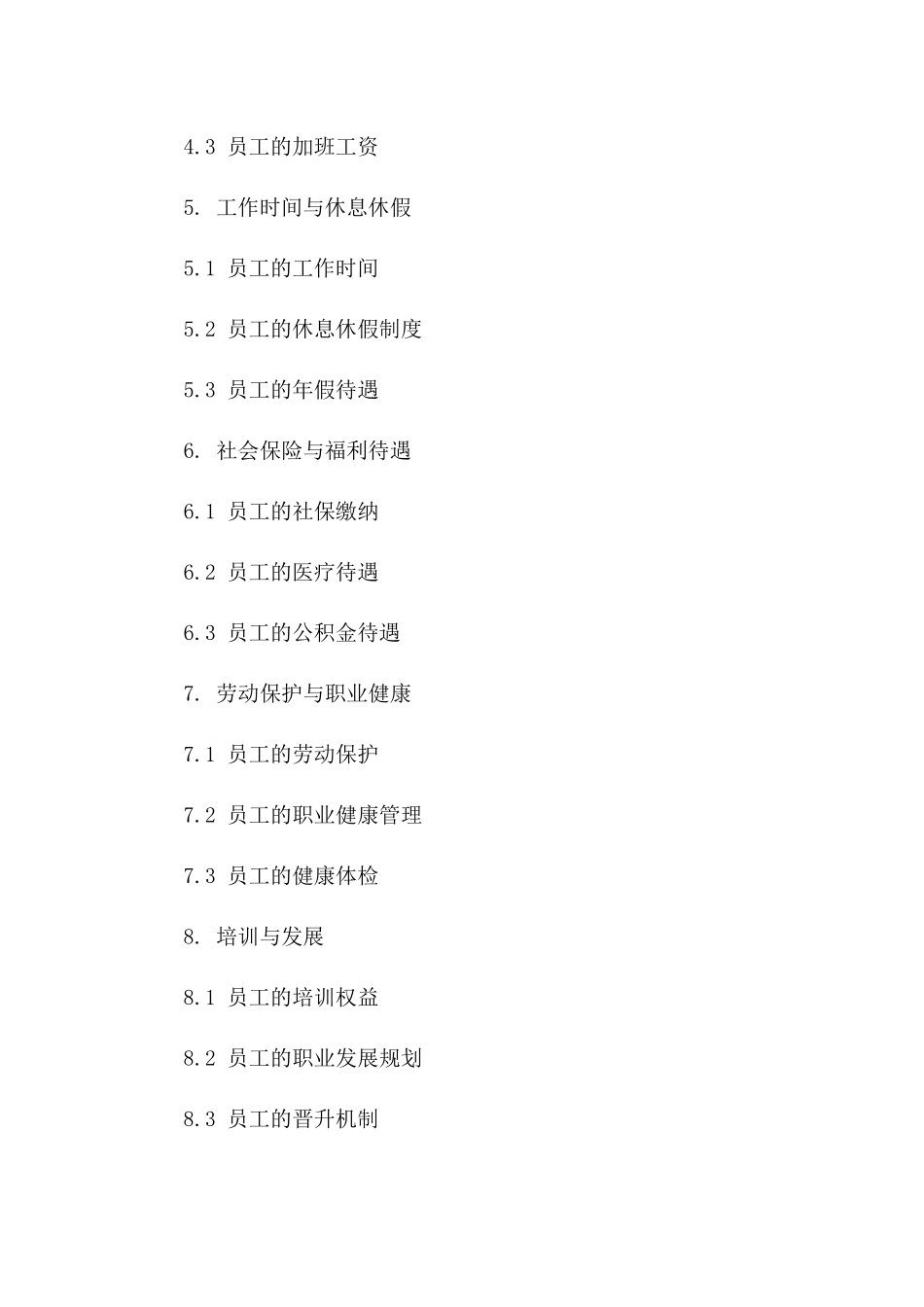 4.3 员工的加班工资

5. 工作时间与休息休假

5.1 员工的工作时间

5.2 员工的休息休假制度

5.3 员工的年假待遇

6. 社会保险与福利待遇

6.1 员工的社保缴纳

6.2 员工的医疗待遇

6.3 员工的公积金待遇

7. 劳动保护与职业健康

7.1 员工的劳动保护

7.2 员工的职业健康管理

7.3 员工的健康体检

8. 培训与发展

8.1 员工的培训权益

8.2 员工的职业发展规划

8.3 员工的晋升机制